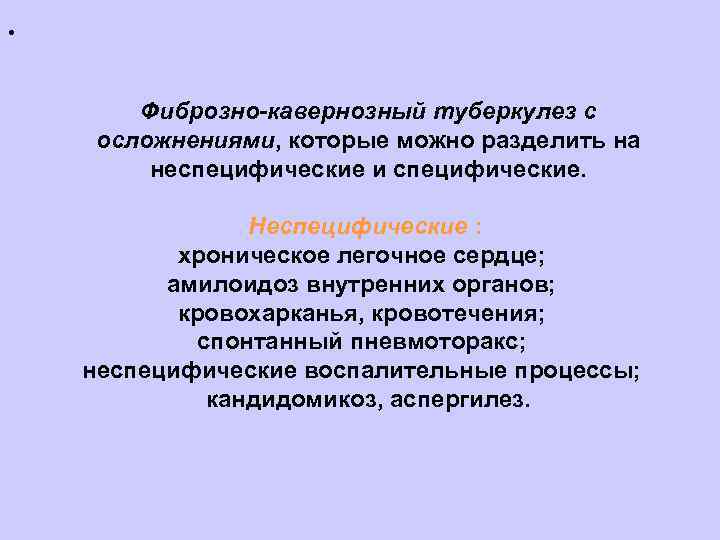 •

Фиброзно-кавернозный туберкулез с осложнениями, которые можно разделить на неспецифические и специфические.

Неспецифические :
хроническое легочное сердце;
амилоидоз внутренних органов;
кровохарканья, кровотечения;
спонтанный пневмоторакс;
неспецифические воспалительные процессы;
кандидомикоз, аспергилез.